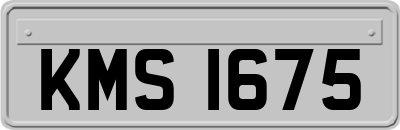 KMS 1675